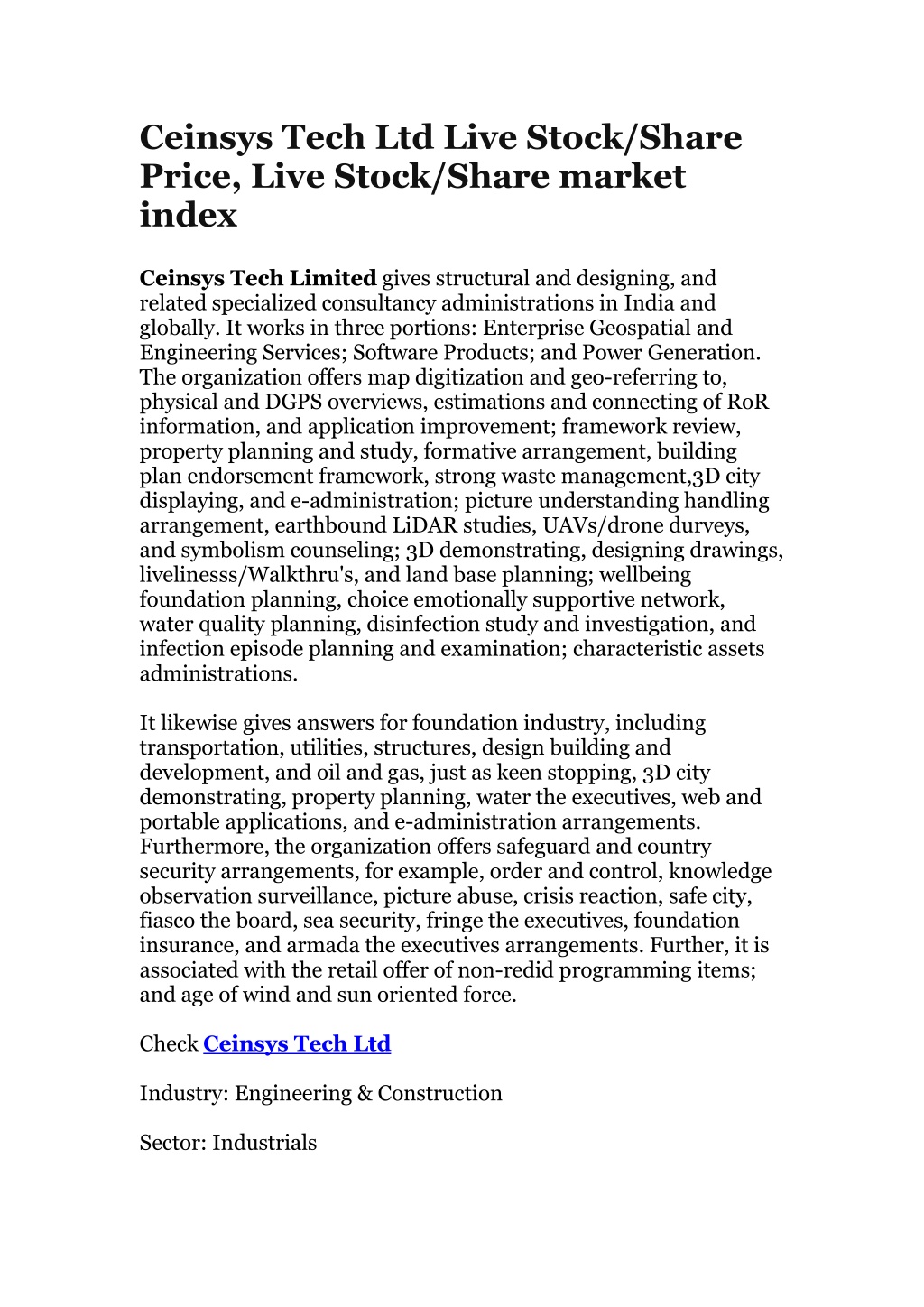 Ceinsys Tech Ltd Live Stock/Share Price, Live Stock/Share market index

Ceinsys Tech Limited gives structural and designing, and related specialized consultancy administrations in India and globally. It works in three portions: Enterprise Geospatial and Engineering Services; Software Products; and Power Generation. The organization offers map digitization and geo-referring to, physical and DGPS overviews, estimations and connecting of RoR information, and application improvement; framework review, property planning and study, formative arrangement, building plan endorsement framework, strong waste management,3D city displaying, and e-administration; picture understanding handling arrangement, earthbound LiDAR studies, UAVs/drone durveys, and symbolism counseling; 3D demonstrating, designing drawings, livelinesss/Walkthru's, and land base planning; wellbeing foundation planning, choice emotionally supportive network, water quality planning, disinfection study and investigation, and infection episode planning and examination; characteristic assets administrations.

It likewise gives answers for foundation industry, including transportation, utilities, structures, design building and development, and oil and gas, just as keen stopping, 3D city demonstrating, property planning, water the executives, web and portable applications, and e-administration arrangements. Furthermore, the organization offers safeguard and country security arrangements, for example, order and control, knowledge observation surveillance, picture abuse, crisis reaction, safe city, fiasco the board, sea security, fringe the executives, foundation insurance, and armada the executives arrangements. Further, it is associated with the retail offer of non-redid programming items; and age of wind and sun oriented force.

Check Ceinsys Tech Ltd

Industry: Engineering & Construction

Sector: Industrials